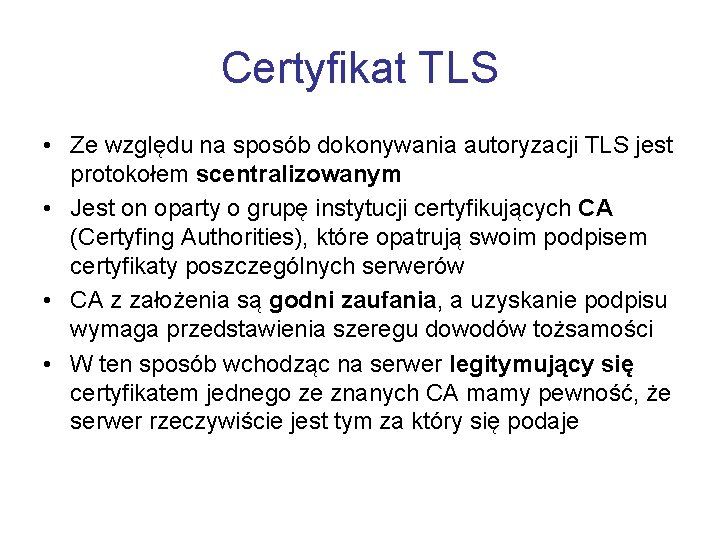 Certyfikat TLS

• Ze względu na sposób dokonywania autoryzacji TLS jest protokołem scentralizowanym
• Jest on oparty o grupę instytucji certyfikujących CA (Certyfing Authorities), które opatrują swoim podpisem certyfikaty poszczególnych serwerów
• CA z założenia są godni zaufania, a uzyskanie podpisu wymaga przedstawienia szeregu dowodów tożsamości
• W ten sposób wchodząc na serwer legitymujący się certyfikatem jednego ze znanych CA mamy pewność, że serwer rzeczywiście jest tym za który się podaje